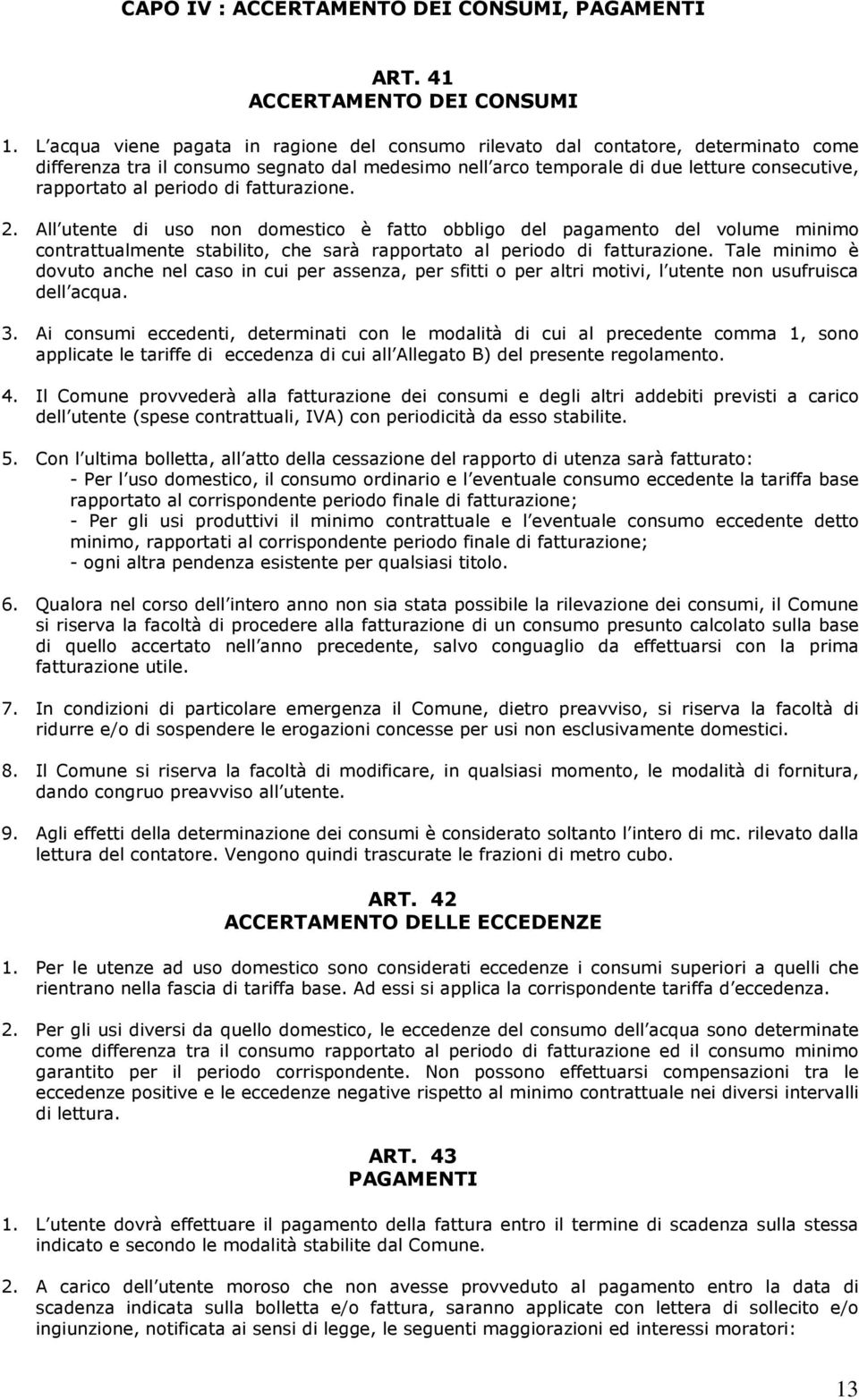 CAPO IV : ACCERTAMENTO DEI CONSUMI, PAGAMENTI

ART. 41
ACCERTAMENTO DEI CONSUMI

1. L acqua viene pagata in ragione del consumo rilevato dal contatore, determinato come differenza tra il consumo segnato dal medesimo nell arco temporale di due letture consecutive, rapportato al periodo di fatturazione.

2. All utente di uso non domestico è fatto obbligo del pagamento del volume minimo contrattualmente stabilito, che sarà rapportato al periodo di fatturazione. Tale minimo è dovuto anche nel caso in cui per assenza, per sfitti o per altri motivi, l utente non usufruisca dell acqua.

3. Ai consumi eccedenti, determinati con le modalità di cui al precedente comma 1, sono applicate le tariffe di eccedenza di cui all Allegato B) del presente regolamento.

4. Il Comune provvederà alla fatturazione dei consumi e degli altri addebiti previsti a carico dell utente (spese contrattuali, IVA) con periodicità da esso stabilite.

5. Con l ultima bolletta, all atto della cessazione del rapporto di utenza sarà fatturato:
- Per l uso domestico, il consumo ordinario e l eventuale consumo eccedente la tariffa base rapportato al corrispondente periodo finale di fatturazione;
- Per gli usi produttivi il minimo contrattuale e l eventuale consumo eccedente detto minimo, rapportati al corrispondente periodo finale di fatturazione;
- ogni altra pendenza esistente per qualsiasi titolo.

6. Qualora nel corso dell intero anno non sia stata possibile la rilevazione dei consumi, il Comune si riserva la facoltà di procedere alla fatturazione di un consumo presunto calcolato sulla base di quello accertato nell anno precedente, salvo conguaglio da effettuarsi con la prima fatturazione utile.

7. In condizioni di particolare emergenza il Comune, dietro preavviso, si riserva la facoltà di ridurre e/o di sospendere le erogazioni concesse per usi non esclusivamente domestici.

8. Il Comune si riserva la facoltà di modificare, in qualsiasi momento, le modalità di fornitura, dando congruo preavviso all utente.

9. Agli effetti della determinazione dei consumi è considerato soltanto l intero di mc. rilevato dalla lettura del contatore. Vengono quindi trascurate le frazioni di metro cubo.

ART. 42
ACCERTAMENTO DELLE ECCEDENZE

1. Per le utenze ad uso domestico sono considerati eccedenze i consumi superiori a quelli che rientrano nella fascia di tariffa base. Ad essi si applica la corrispondente tariffa d eccedenza.

2. Per gli usi diversi da quello domestico, le eccedenze del consumo dell acqua sono determinate come differenza tra il consumo rapportato al periodo di fatturazione ed il consumo minimo garantito per il periodo corrispondente. Non possono effettuarsi compensazioni tra le eccedenze positive e le eccedenze negative rispetto al minimo contrattuale nei diversi intervalli di lettura.

ART. 43
PAGAMENTI

1. L utente dovrà effettuare il pagamento della fattura entro il termine di scadenza sulla stessa indicato e secondo le modalità stabilite dal Comune.

2. A carico dell utente moroso che non avesse provveduto al pagamento entro la data di scadenza indicata sulla bolletta e/o fattura, saranno applicate con lettera di sollecito e/o ingiunzione, notificata ai sensi di legge, le seguenti maggiorazioni ed interessi moratori:

13